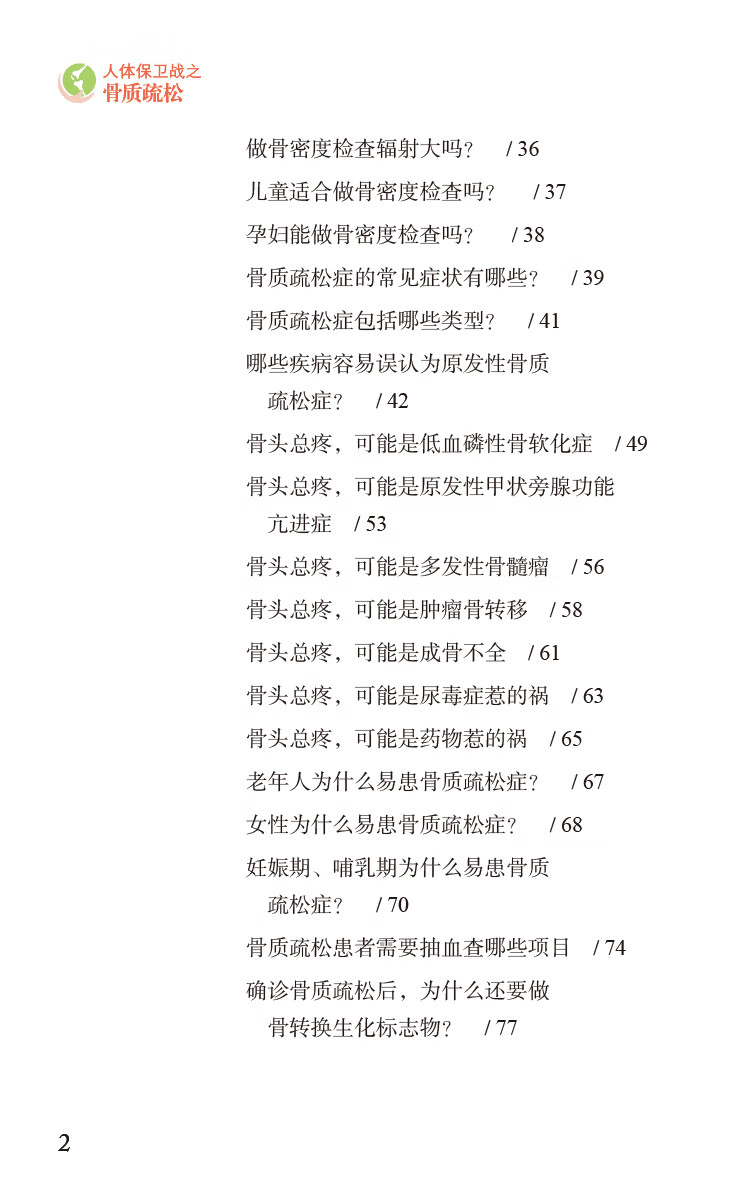 人体保卫战之
骨质疏松

做骨密度检查辐射大吗？ / 36

儿童适合做骨密度检查吗？ / 37

孕妇能做骨密度检查吗？ / 38

骨质疏松症的常见症状有哪些？ / 39

骨质疏松症包括哪些类型？ / 41

哪些疾病容易误认为原发性骨质疏松症？ / 42

骨头总疼，可能是低血磷性骨软化症 / 49

骨头总疼，可能是原发性甲状旁腺功能亢进症 / 53

骨头总疼，可能是多发性骨髓瘤 / 56

骨头总疼，可能是肿瘤骨转移 / 58

骨头总疼，可能是成骨不全 / 61

骨头总疼，可能是尿毒症惹的祸 / 63

骨头总疼，可能是药物惹的祸 / 65

老年人为什么易患骨质疏松症？ / 67

女性为什么易患骨质疏松症？ / 68

妊娠期、哺乳期为什么易患骨质疏松症？ / 70

骨质疏松患者需要抽血查哪些项目 / 74

确诊骨质疏松后，为什么还要做骨转换生化标志物？ / 77

2